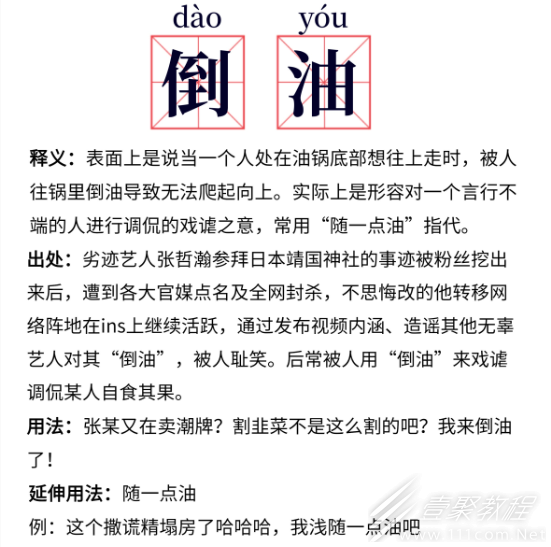 dào yóu
倒 油

释义：表面上是说当一个人处在油锅底部想往上走时，被人往锅里倒油导致无法爬起向上。实际上是形容对一个言行不端的人进行调侃的戏谑之意，常用“随一点油”指代。

出处：劣迹艺人张哲瀚参拜日本靖国神社的事迹被粉丝挖出来后，遭到各大官媒点名及全网封杀，不思悔改的他转移网络阵地在ins上继续活跃，通过发布视频内涵、造谣其他无辜艺人对其“倒油”，被人耻笑。后常被人用“倒油”来戏谑调侃某人自食其果。

用法：张某又在卖潮牌？割韭菜不是这么割的吧？我来倒油了！

延伸用法：随一点油

例：这个撒谎精塌房了哈哈哈，我浅随一点油吧

壹聚教程
www.111com.Net